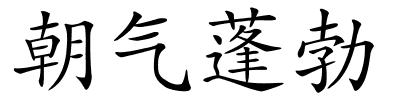 朝气蓬勃